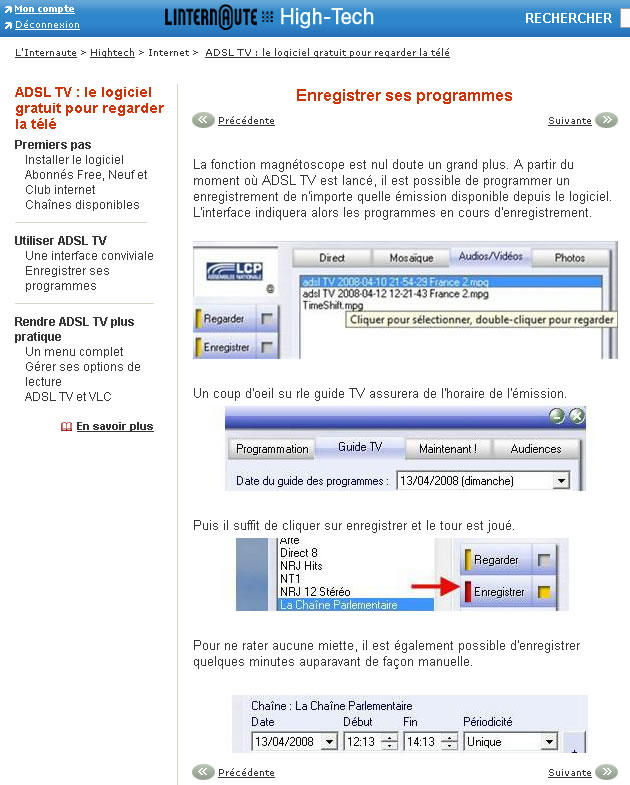 Mon compte
Déconnexion

LINTERNAUTE High-Tech

RECHERCHER

L'Internaute > Hightech > Internet > ADSL TV : le logiciel gratuit pour regarder la télé

ADSL TV : le logiciel gratuit pour regarder la télé

Premiers pas
Installer le logiciel
Abonnés Free, Neuf et Club internet
Chaînes disponibles

Utiliser ADSL TV
Une interface conviviale
Enregistrer ses programmes

Rendre ADSL TV plus pratique
Un menu complet
Gérer ses options de lecture
ADSL TV et VLC

En savoir plus

Enregistrer ses programmes

Précédente

Suivante

La fonction magnétoscope est nul doute un grand plus. A partir du moment où ADSL TV est lancé, il est possible de programmer un enregistrement de n'importe quelle émission disponible depuis le logiciel. L'interface indiquera alors les programmes en cours d'enregistrement.

LCP ASSEMBLÉE NATIONALE
Regarder
Enregistrer
Direct
Mosaïque
Audios/Vidéos
Photos
adsl TV 2008-04-10 21-54-29 France 2.mpg
adsl TV 2008-04-12 12-21-43 France 2.mpg
TimeShift.mpg
Cliquer pour sélectionner, double-cliquer pour regarder

Un coup d'oeil su rle guide TV assurera de l'horaire de l'émission.

Programmation
Guide TV
Maintenant !
Audiences
Date du guide des programmes : 13/04/2008 (dimanche)

Puis il suffit de cliquer sur enregistrer et le tour est joué.

Arte
Direct 8
NRJ Hits
NT1
NRJ 12 Stéréo
La Chaîne Parlementaire
Regarder
Enregistrer

Pour ne rater aucune miette, il est également possible d'enregistrer quelques minutes auparavant de façon manuelle.

Chaîne : La Chaîne Parlementaire
Date
Début
Fin
Périodicité
13/04/2008
12:13
14:13
Unique

Précédente

Suivante